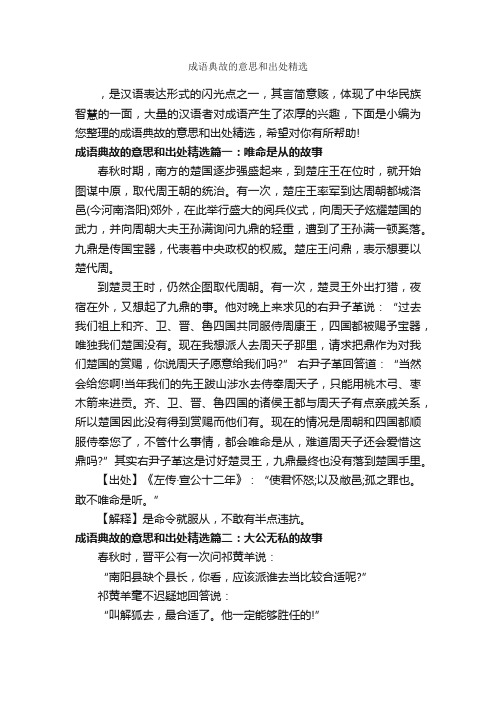 成语典故的意思和出处精选

，是汉语表达形式的闪光点之一，其言简意赅，体现了中华民族智慧的一面，大量的汉语者对成语产生了浓厚的兴趣，下面是小编为您整理的成语典故的意思和出处精选，希望对你有所帮助!

成语典故的意思和出处精选篇一：唯命是从的故事

春秋时期，南方的楚国逐步强盛起来，到楚庄王在位时，就开始图谋中原，取代周王朝的统治。有一次，楚庄王率军到达周朝都城洛邑(今河南洛阳)郊外，在此举行盛大的阅兵仪式，向周天子炫耀楚国的武力，并向周朝大夫王孙满询问九鼎的轻重，遭到了王孙满一顿奚落。九鼎是传国宝器，代表着中央政权的权威。楚庄王问鼎，表示想要以楚代周。

到楚灵王时，仍然企图取代周朝。有一次，楚灵王外出打猎，夜宿在外，又想起了九鼎的事。他对晚上来求见的右尹子革说：“过去我们祖上和齐、卫、晋、鲁四国共同服侍周康王，四国都被赐予宝器，唯独我们楚国没有。现在我想派人去周天子那里，请求把鼎作为对我们楚国的赏赐，你说周天子愿意给我们吗?” 右尹子革回答道：“当然会给您啊!当年我们的先王跋山涉水去侍奉周天子，只能用桃木弓、枣木箭来进贡。齐、卫、晋、鲁四国的诸侯王都与周天子有点亲戚关系，所以楚国因此没有得到赏赐而他们有。现在的情况是周朝和四国都顺服侍奉您了，不管什么事情，都会唯命是从，难道周天子还会爱惜这鼎吗?” 其实右尹子革这是讨好楚灵王，九鼎最终也没有落到楚国手里。

【出处】《左传·宣公十二年》：“使君怀怒;以及敝邑;孤之罪也。敢不唯命是听。”

【解释】是命令就服从，不敢有半点违抗。

成语典故的意思和出处精选篇二：大公无私的故事

春秋时，晋平公有一次问祁黄羊说：

“南阳县缺个县长，你看，应该派谁去当比较合适呢?”

祁黄羊毫不迟疑地回答说：

“叫解狐去，最合适了。他一定能够胜任的!”